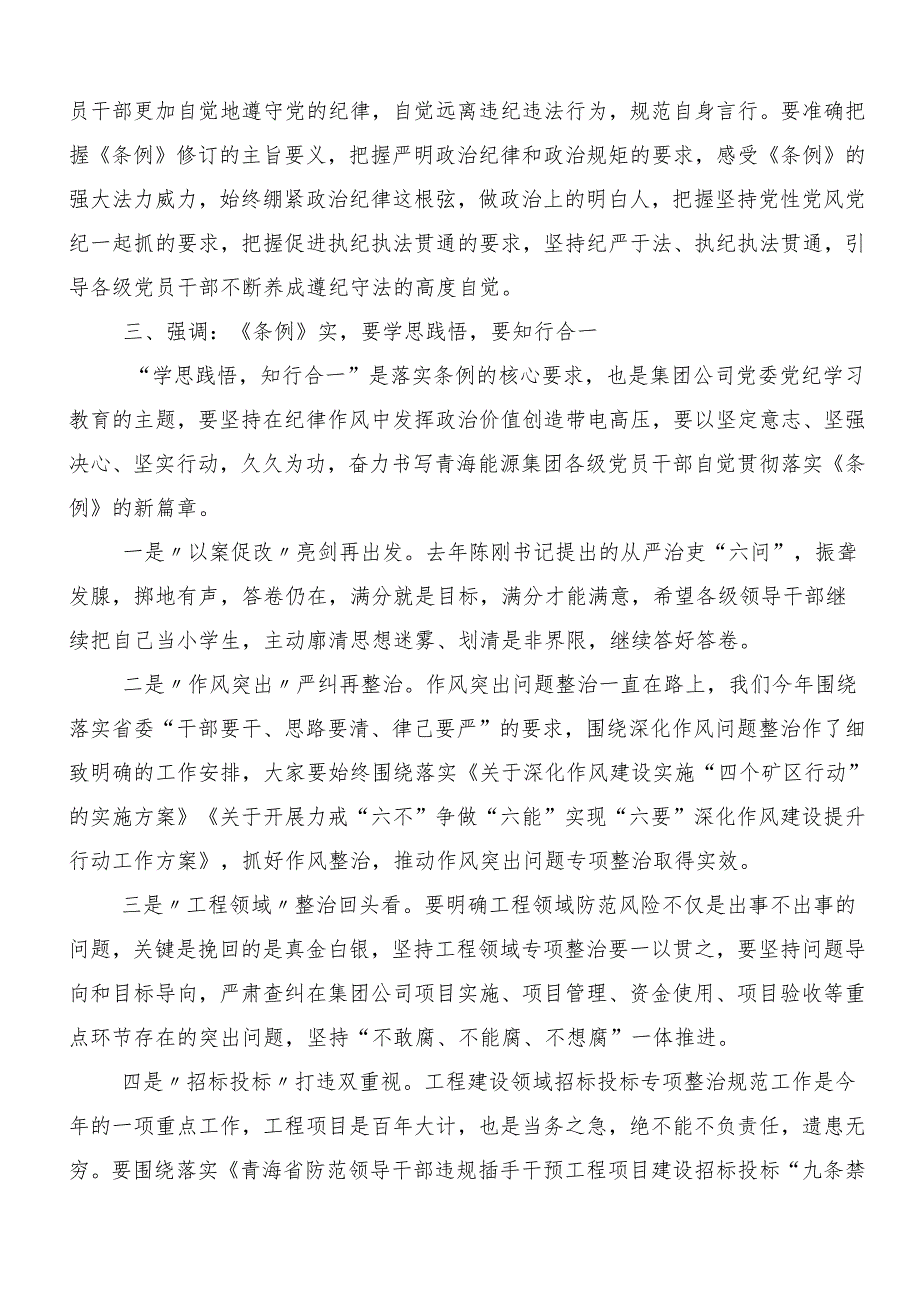 员干部更加自觉地遵守党的纪律，自觉远离违纪违法行为，规范自身言行。要准确把握《条例》修订的主旨要义，把握严明政治纪律和政治规矩的要求，感受《条例》的强大法力威力，始终绷紧政治纪律这根弦，做政治上的明白人，把握坚持党性党风党纪一起抓的要求，把握促进执纪执法贯通的要求，坚持纪严于法、执纪执法贯通，引导各级党员干部不断养成遵纪守法的高度自觉。

三、强调：《条例》实，要学思践悟，要知行合一

“学思践悟，知行合一”是落实条例的核心要求，也是集团公司党委党纪学习教育的主题，要坚持在纪律作风中发挥政治价值创造带电高压，要以坚定意志、坚强决心、坚实行动，久久为功，奋力书写青海能源集团各级党员干部自觉贯彻落实《条例》的新篇章。

一是〃以案促改〃亮剑再出发。去年陈刚书记提出的从严治吏“六问”，振聋发聩，掷地有声，答卷仍在，满分就是目标，满分才能满意，希望各级领导干部继续把自己当小学生，主动廓清思想迷雾、划清是非界限，继续答好答卷。

二是〃作风突出〃严纠再整治。作风突出问题整治一直在路上，我们今年围绕落实省委“干部要干、思路要清、律己要严”的要求，围绕深化作风问题整治作了细致明确的工作安排，大家要始终围绕落实《关于深化作风建设实施“四个矿区行动”的实施方案》《关于开展力戒“六不”争做“六能”实现“六要”深化作风建设提升行动工作方案》，抓好作风整治，推动作风突出问题专项整治取得实效。

三是〃工程领域〃整治回头看。要明确工程领域防范风险不仅是出事不出事的问题，关键是挽回的是真金白银，坚持工程领域专项整治要一以贯之，要坚持问题导向和目标导向，严肃查纠在集团公司项目实施、项目管理、资金使用、项目验收等重点环节存在的突出问题，坚持“不敢腐、不能腐、不想腐”一体推进。

四是〃招标投标〃打违双重视。工程建设领域招标投标专项整治规范工作是今年的一项重点工作，工程项目是百年大计，也是当务之急，绝不能不负责任，遗患无穷。要围绕落实《青海省防范领导干部违规插手干预工程项目建设招标投标“九条禁